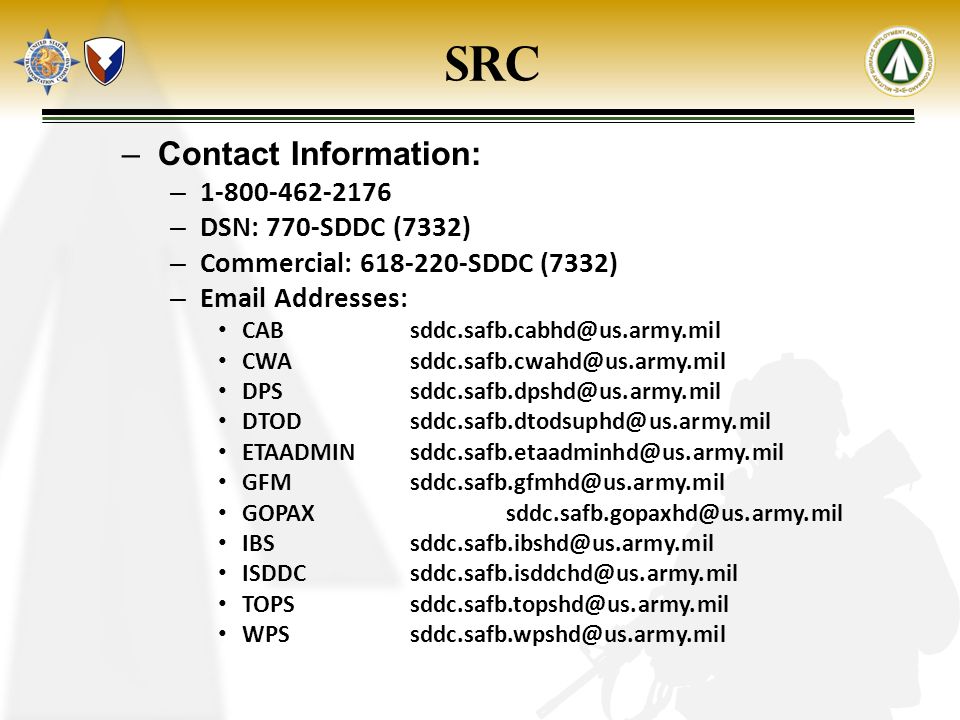 SRC

– Contact Information:
– 1-800-462-2176
– DSN: 770-SDDC (7332)
– Commercial: 618-220-SDDC (7332)
– Email Addresses:
• CAB sddc.safb.cabhd@us.army.mil
• CWA sddc.safb.cwahd@us.army.mil
• DPS sddc.safb.dpshd@us.army.mil
• DTOD sddc.safb.dtodsuphd@us.army.mil
• ETAADMIN sddc.safb.etaadminhd@us.army.mil
• GFM sddc.safb.gfmhd@us.army.mil
• GOPAX sddc.safb.gopaxhd@us.army.mil
• IBS sddc.safb.ibshd@us.army.mil
• ISDDC sddc.safb.isddchd@us.army.mil
• TOPS sddc.safb.topshd@us.army.mil
• WPS sddc.safb.wpshd@us.army.mil